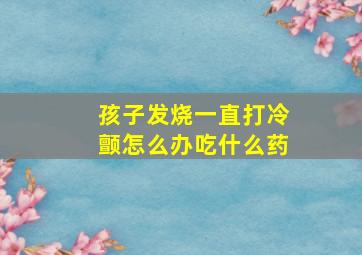 孩子发烧一直打冷颤怎么办吃什么药